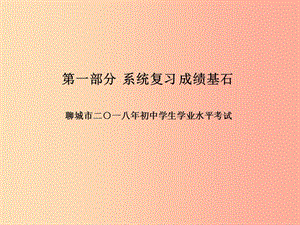 第一部分 系统复习 成绩基石

聊城市二〇一八年初中学生学业水平考试